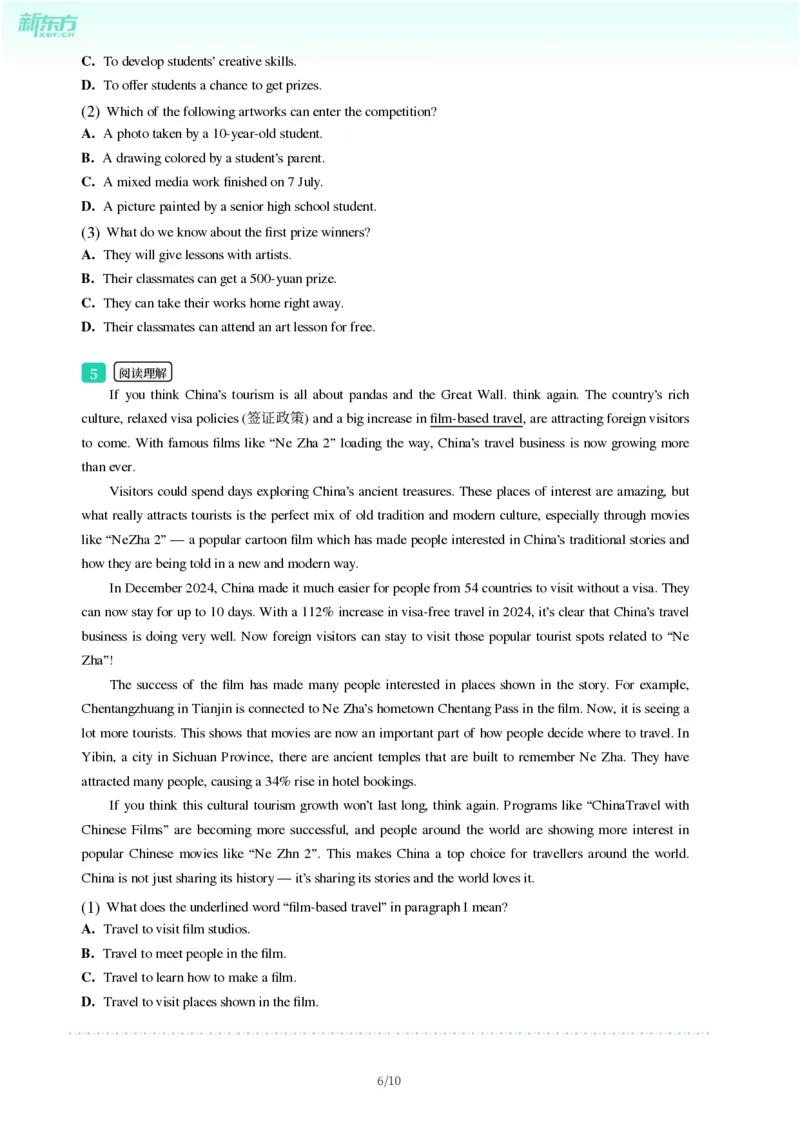 新东方 XDF.CN

C. To develop students' creative skills.
D. To offer students a chance to get prizes.
(2) Which of the following artworks can enter the competition?
A. A photo taken by a 10-year-old student.
B. A drawing colored by a student's parent.
C. A mixed media work finished on 7 July.
D. A picture painted by a senior high school student.
(3) What do we know about the first prize winners?
A. They will give lessons with artists.
B. Their classmates can get a 500-yuan prize.
C. They can take their works home right away.
D. Their classmates can attend an art lesson for free.

5 阅读理解

If you think China's tourism is all about pandas and the Great Wall. think again. The country's rich culture, relaxed visa policies (签证政策) and a big increase in film-based travel, are attracting foreign visitors to come. With famous films like "Ne Zha 2" loading the way, China's travel business is now growing more than ever.

Visitors could spend days exploring China's ancient treasures. These places of interest are amazing, but what really attracts tourists is the perfect mix of old tradition and modern culture, especially through movies like "NeZha 2" — a popular cartoon film which has made people interested in China's traditional stories and how they are being told in a new and modern way.

In December 2024, China made it much easier for people from 54 countries to visit without a visa. They can now stay for up to 10 days. With a 112% increase in visa-free travel in 2024, it's clear that China's travel business is doing very well. Now foreign visitors can stay to visit those popular tourist spots related to "Ne Zha"!

The success of the film has made many people interested in places shown in the story. For example, Chentangzhuang in Tianjin is connected to Ne Zha's hometown Chentang Pass in the film. Now, it is seeing a lot more tourists. This shows that movies are now an important part of how people decide where to travel. In Yibin, a city in Sichuan Province, there are ancient temples that are built to remember Ne Zha. They have attracted many people, causing a 34% rise in hotel bookings.

If you think this cultural tourism growth won't last long, think again. Programs like "ChinaTravel with Chinese Films" are becoming more successful, and people around the world are showing more interest in popular Chinese movies like "Ne Zhn 2". This makes China a top choice for travellers around the world. China is not just sharing its history — it's sharing its stories and the world loves it.

(1) What does the underlined word "film-based travel" in paragraph I mean?
A. Travel to visit film studios.
B. Travel to meet people in the film.
C. Travel to learn how to make a film.
D. Travel to visit places shown in the film.

6/10